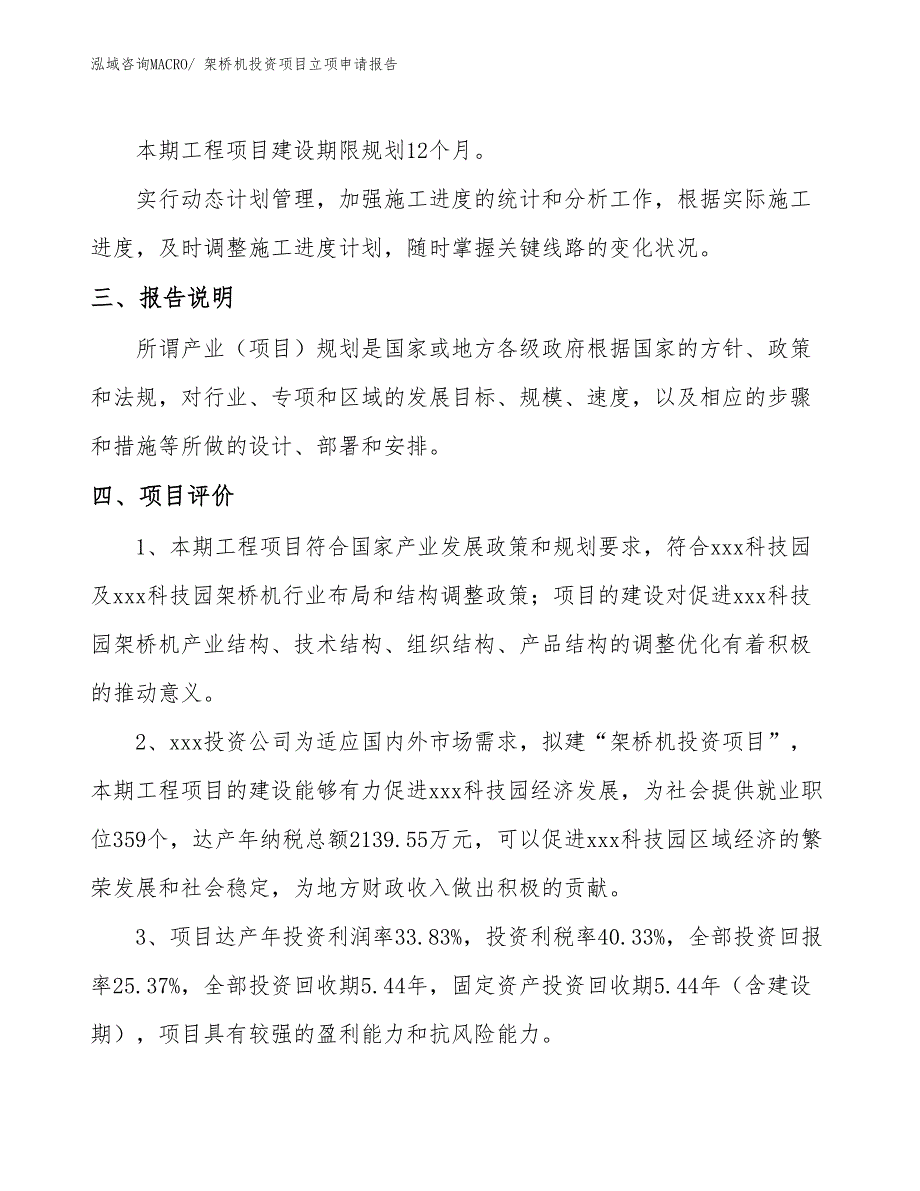 泓域咨询MACRO/ 架桥机投资项目立项申请报告

本期工程项目建设期限规划12个月。

实行动态计划管理，加强施工进度的统计和分析工作，根据实际施工进度，及时调整施工进度计划，随时掌握关键线路的变化状况。

三、报告说明

所谓产业（项目）规划是国家或地方各级政府根据国家的方针、政策和法规，对行业、专项和区域的发展目标、规模、速度，以及相应的步骤和措施等所做的设计、部署和安排。

四、项目评价

1、本期工程项目符合国家产业发展政策和规划要求，符合xxx科技园及xxx科技园架桥机行业布局和结构调整政策；项目的建设对促进xxx科技园架桥机产业结构、技术结构、组织结构、产品结构的调整优化有着积极的推动意义。

2、xxx投资公司为适应国内外市场需求，拟建“架桥机投资项目”，本期工程项目的建设能够有力促进xxx科技园经济发展，为社会提供就业职位359个，达产年纳税总额2139.55万元，可以促进xxx科技园区域经济的繁荣发展和社会稳定，为地方财政收入做出积极的贡献。

3、项目达产年投资利润率33.83%，投资利税率40.33%，全部投资回报率25.37%，全部投资回收期5.44年，固定资产投资回收期5.44年（含建设期），项目具有较强的盈利能力和抗风险能力。